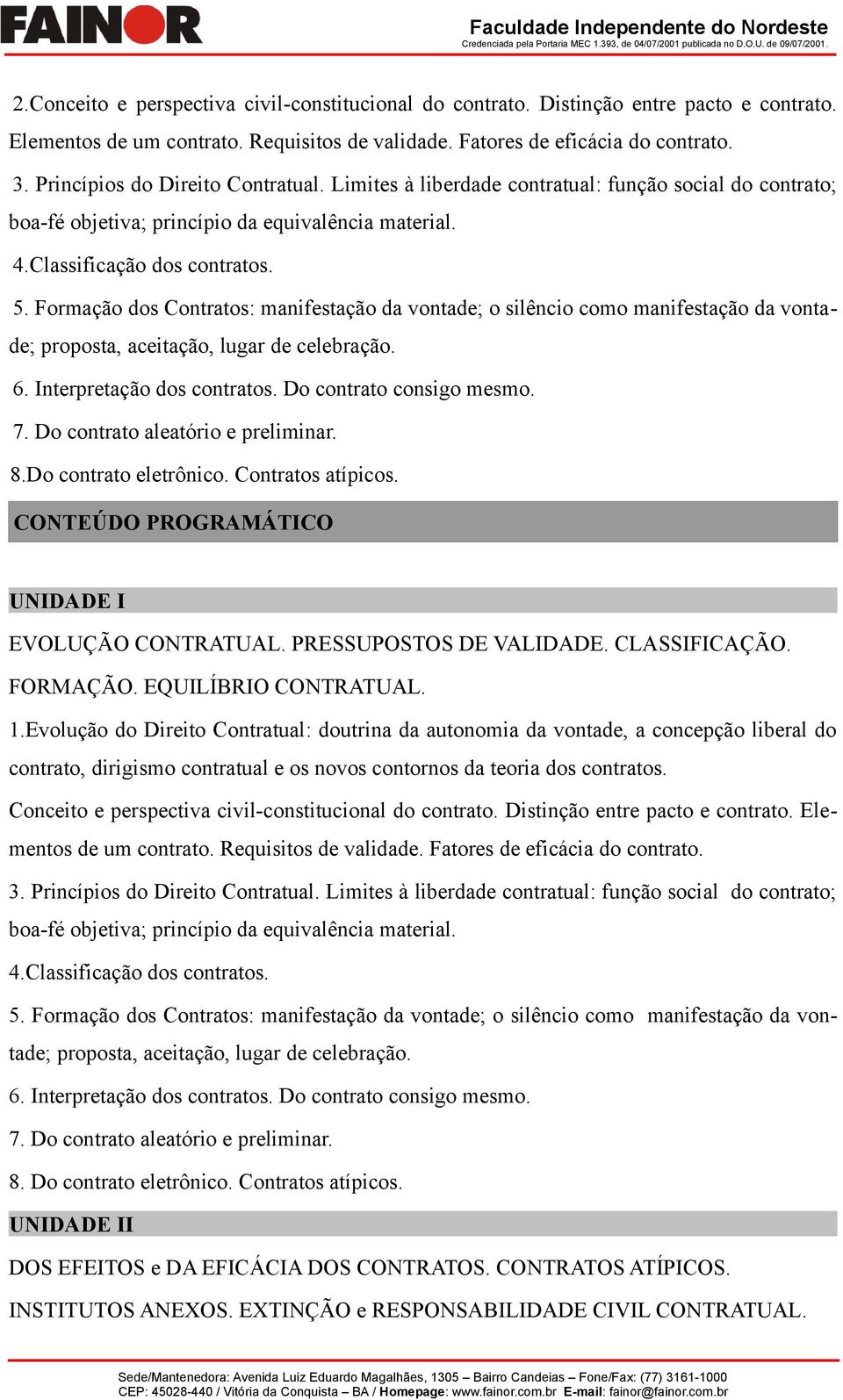 FAINOR

Faculdade Independente do Nordeste
Credenciada pela Portaria MEC 1.393, de 04/07/2001 publicada no D.O.U. de 09/07/2001.

2.Conceito e perspectiva civil-constitucional do contrato. Distinção entre pacto e contrato. Elementos de um contrato. Requisitos de validade. Fatores de eficácia do contrato.

3. Princípios do Direito Contratual. Limites à liberdade contratual: função social do contrato; boa-fé objetiva; princípio da equivalência material.

4.Classificação dos contratos.

5. Formação dos Contratos: manifestação da vontade; o silêncio como manifestação da vontade; proposta, aceitação, lugar de celebração.

6. Interpretação dos contratos. Do contrato consigo mesmo.

7. Do contrato aleatório e preliminar.

8.Do contrato eletrônico. Contratos atípicos.

CONTEÚDO PROGRAMÁTICO

UNIDADE I

EVOLUÇÃO CONTRATUAL. PRESSUPOSTOS DE VALIDADE. CLASSIFICAÇÃO. FORMAÇÃO. EQUILÍBRIO CONTRATUAL.

1.Evolução do Direito Contratual: doutrina da autonomia da vontade, a concepção liberal do contrato, dirigismo contratual e os novos contornos da teoria dos contratos.

Conceito e perspectiva civil-constitucional do contrato. Distinção entre pacto e contrato. Elementos de um contrato. Requisitos de validade. Fatores de eficácia do contrato.

3. Princípios do Direito Contratual. Limites à liberdade contratual: função social do contrato; boa-fé objetiva; princípio da equivalência material.

4.Classificação dos contratos.

5. Formação dos Contratos: manifestação da vontade; o silêncio como manifestação da vontade; proposta, aceitação, lugar de celebração.

6. Interpretação dos contratos. Do contrato consigo mesmo.

7. Do contrato aleatório e preliminar.

8. Do contrato eletrônico. Contratos atípicos.

UNIDADE II

DOS EFEITOS e DA EFICÁCIA DOS CONTRATOS. CONTRATOS ATÍPICOS.

INSTITUTOS ANEXOS. EXTINÇÃO e RESPONSABILIDADE CIVIL CONTRATUAL.

Sede/Mantenedora: Avenida Luiz Eduardo Magalhães, 1305 – Bairro Candeias – Fone/Fax: (77) 3161-1000
CEP: 45028-440 / Vitória da Conquista – BA / Homepage: www.fainor.com.br E-mail: fainor@fainor.com.br